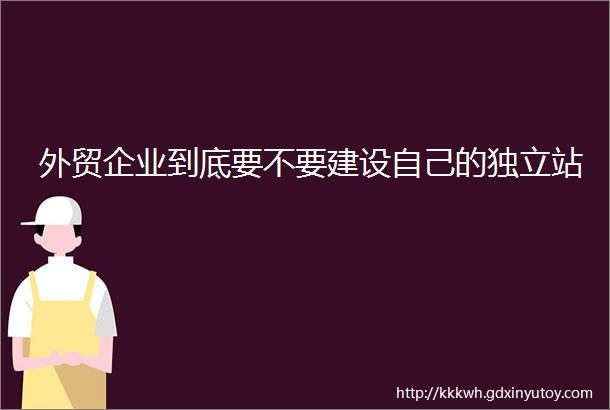 外贸企业到底要不要建设自己的独立站

http://kkkwh.gdxinyutoy.com